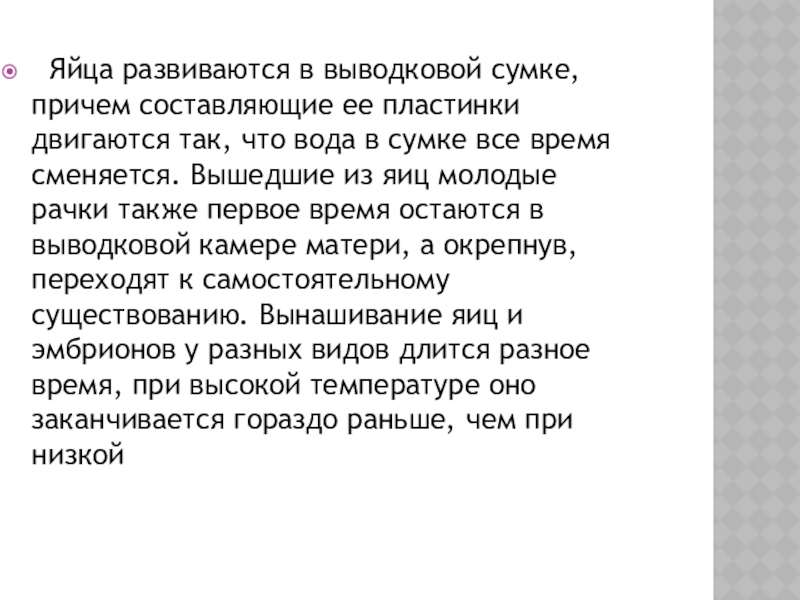 Яйца развиваются в выводковой сумке, причем составляющие ее пластинки двигаются так, что вода в сумке все время сменяется. Вышедшие из яиц молодые рачки также первое время остаются в выводковой камере матери, а окрепнув, переходят к самостоятельному существованию. Вынашивание яиц и эмбрионов у разных видов длится разное время, при высокой температуре оно заканчивается гораздо раньше, чем при низкой